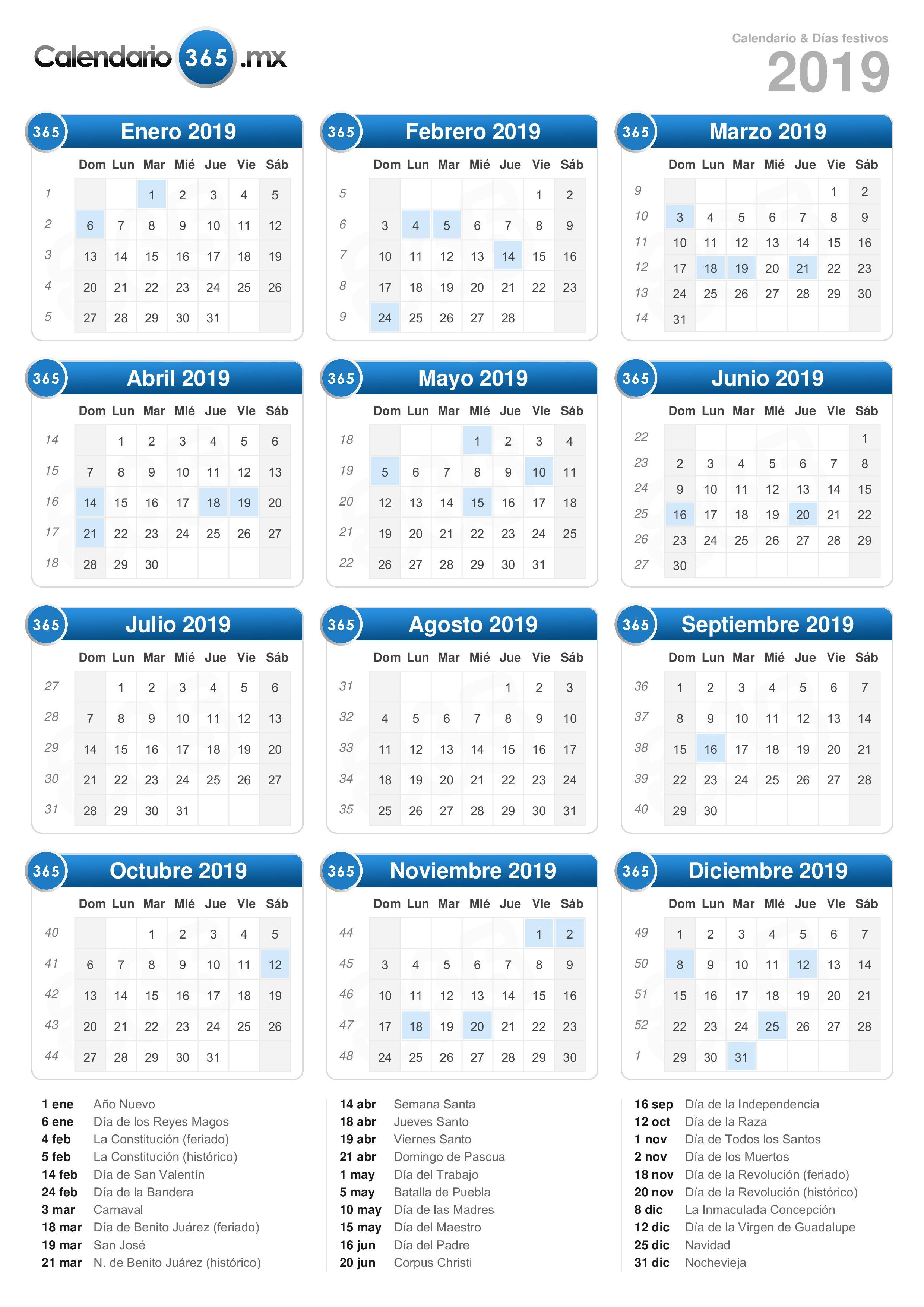 Calendario 365 .mx

Calendario & Días festivos
2019

365 Enero 2019

| | Dom | Lun | Mar | Mié | Jue | Vie | Sáb |
|---|---|---|---|---|---|---|---|
| 1 | | | 1 | 2 | 3 | 4 | 5 |
| 2 | 6 | 7 | 8 | 9 | 10 | 11 | 12 |
| 3 | 13 | 14 | 15 | 16 | 17 | 18 | 19 |
| 4 | 20 | 21 | 22 | 23 | 24 | 25 | 26 |
| 5 | 27 | 28 | 29 | 30 | 31 | | |

365 Febrero 2019

| | Dom | Lun | Mar | Mié | Jue | Vie | Sáb |
|---|---|---|---|---|---|---|---|
| 5 | | | | | | 1 | 2 |
| 6 | 3 | 4 | 5 | 6 | 7 | 8 | 9 |
| 7 | 10 | 11 | 12 | 13 | 14 | 15 | 16 |
| 8 | 17 | 18 | 19 | 20 | 21 | 22 | 23 |
| 9 | 24 | 25 | 26 | 27 | 28 | | |

365 Marzo 2019

| | Dom | Lun | Mar | Mié | Jue | Vie | Sáb |
|---|---|---|---|---|---|---|---|
| 9 | | | | | | 1 | 2 |
| 10 | 3 | 4 | 5 | 6 | 7 | 8 | 9 |
| 11 | 10 | 11 | 12 | 13 | 14 | 15 | 16 |
| 12 | 17 | 18 | 19 | 20 | 21 | 22 | 23 |
| 13 | 24 | 25 | 26 | 27 | 28 | 29 | 30 |
| 14 | 31 | | | | | | |

365 Abril 2019

| | Dom | Lun | Mar | Mié | Jue | Vie | Sáb |
|---|---|---|---|---|---|---|---|
| 14 | | 1 | 2 | 3 | 4 | 5 | 6 |
| 15 | 7 | 8 | 9 | 10 | 11 | 12 | 13 |
| 16 | 14 | 15 | 16 | 17 | 18 | 19 | 20 |
| 17 | 21 | 22 | 23 | 24 | 25 | 26 | 27 |
| 18 | 28 | 29 | 30 | | | | |

365 Mayo 2019

| | Dom | Lun | Mar | Mié | Jue | Vie | Sáb |
|---|---|---|---|---|---|---|---|
| 18 | | | | 1 | 2 | 3 | 4 |
| 19 | 5 | 6 | 7 | 8 | 9 | 10 | 11 |
| 20 | 12 | 13 | 14 | 15 | 16 | 17 | 18 |
| 21 | 19 | 20 | 21 | 22 | 23 | 24 | 25 |
| 22 | 26 | 27 | 28 | 29 | 30 | 31 | |

365 Junio 2019

| | Dom | Lun | Mar | Mié | Jue | Vie | Sáb |
|---|---|---|---|---|---|---|---|
| 22 | | | | | | | 1 |
| 23 | 2 | 3 | 4 | 5 | 6 | 7 | 8 |
| 24 | 9 | 10 | 11 | 12 | 13 | 14 | 15 |
| 25 | 16 | 17 | 18 | 19 | 20 | 21 | 22 |
| 26 | 23 | 24 | 25 | 26 | 27 | 28 | 29 |
| 27 | 30 | | | | | | |

365 Julio 2019

| | Dom | Lun | Mar | Mié | Jue | Vie | Sáb |
|---|---|---|---|---|---|---|---|
| 27 | | 1 | 2 | 3 | 4 | 5 | 6 |
| 28 | 7 | 8 | 9 | 10 | 11 | 12 | 13 |
| 29 | 14 | 15 | 16 | 17 | 18 | 19 | 20 |
| 30 | 21 | 22 | 23 | 24 | 25 | 26 | 27 |
| 31 | 28 | 29 | 30 | 31 | | | |

365 Agosto 2019

| | Dom | Lun | Mar | Mié | Jue | Vie | Sáb |
|---|---|---|---|---|---|---|---|
| 31 | | | | | 1 | 2 | 3 |
| 32 | 4 | 5 | 6 | 7 | 8 | 9 | 10 |
| 33 | 11 | 12 | 13 | 14 | 15 | 16 | 17 |
| 34 | 18 | 19 | 20 | 21 | 22 | 23 | 24 |
| 35 | 25 | 26 | 27 | 28 | 29 | 30 | 31 |

365 Septiembre 2019

| | Dom | Lun | Mar | Mié | Jue | Vie | Sáb |
|---|---|---|---|---|---|---|---|
| 36 | 1 | 2 | 3 | 4 | 5 | 6 | 7 |
| 37 | 8 | 9 | 10 | 11 | 12 | 13 | 14 |
| 38 | 15 | 16 | 17 | 18 | 19 | 20 | 21 |
| 39 | 22 | 23 | 24 | 25 | 26 | 27 | 28 |
| 40 | 29 | 30 | | | | | |

365 Octubre 2019

| | Dom | Lun | Mar | Mié | Jue | Vie | Sáb |
|---|---|---|---|---|---|---|---|
| 40 | | | 1 | 2 | 3 | 4 | 5 |
| 41 | 6 | 7 | 8 | 9 | 10 | 11 | 12 |
| 42 | 13 | 14 | 15 | 16 | 17 | 18 | 19 |
| 43 | 20 | 21 | 22 | 23 | 24 | 25 | 26 |
| 44 | 27 | 28 | 29 | 30 | 31 | | |

365 Noviembre 2019

| | Dom | Lun | Mar | Mié | Jue | Vie | Sáb |
|---|---|---|---|---|---|---|---|
| 44 | | | | | | 1 | 2 |
| 45 | 3 | 4 | 5 | 6 | 7 | 8 | 9 |
| 46 | 10 | 11 | 12 | 13 | 14 | 15 | 16 |
| 47 | 17 | 18 | 19 | 20 | 21 | 22 | 23 |
| 48 | 24 | 25 | 26 | 27 | 28 | 29 | 30 |

365 Diciembre 2019

| | Dom | Lun | Mar | Mié | Jue | Vie | Sáb |
|---|---|---|---|---|---|---|---|
| 49 | 1 | 2 | 3 | 4 | 5 | 6 | 7 |
| 50 | 8 | 9 | 10 | 11 | 12 | 13 | 14 |
| 51 | 15 | 16 | 17 | 18 | 19 | 20 | 21 |
| 52 | 22 | 23 | 24 | 25 | 26 | 27 | 28 |
| 1 | 29 | 30 | 31 | | | | |

1 ene Año Nuevo
6 ene Día de los Reyes Magos
4 feb La Constitución (feriado)
5 feb La Constitución (histórico)
14 feb Día de San Valentín
24 feb Día de la Bandera
3 mar Carnaval
18 mar Día de Benito Juárez (feriado)
19 mar San José
21 mar N. de Benito Juárez (histórico)

14 abr Semana Santa
18 abr Jueves Santo
19 abr Viernes Santo
21 abr Domingo de Pascua
1 may Día del Trabajo
5 may Batalla de Puebla
10 may Día de las Madres
15 may Día del Maestro
16 jun Día del Padre
20 jun Corpus Christi

16 sep Día de la Independencia
12 oct Día de la Raza
1 nov Día de Todos los Santos
2 nov Día de los Muertos
18 nov Día de la Revolución (feriado)
20 nov Día de la Revolución (histórico)
8 dic La Inmaculada Concepción
12 dic Día de la Virgen de Guadalupe
25 dic Navidad
31 dic Nochevieja